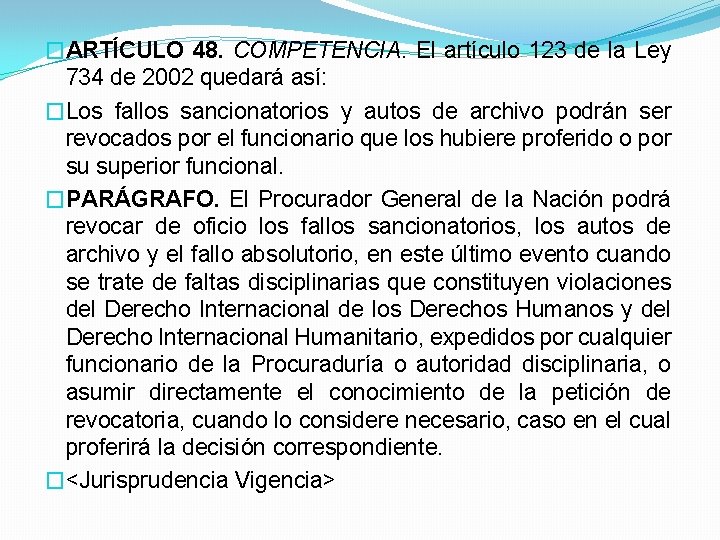 ARTÍCULO 48. COMPETENCIA. El artículo 123 de la Ley 734 de 2002 quedará así:

Los fallos sancionatorios y autos de archivo podrán ser revocados por el funcionario que los hubiere proferido o por su superior funcional.

PARÁGRAFO. El Procurador General de la Nación podrá revocar de oficio los fallos sancionatorios, los autos de archivo y el fallo absolutorio, en este último evento cuando se trate de faltas disciplinarias que constituyen violaciones del Derecho Internacional de los Derechos Humanos y del Derecho Internacional Humanitario, expedidos por cualquier funcionario de la Procuraduría o autoridad disciplinaria, o asumir directamente el conocimiento de la petición de revocatoria, cuando lo considere necesario, caso en el cual proferirá la decisión correspondiente.

<Jurisprudencia Vigencia>